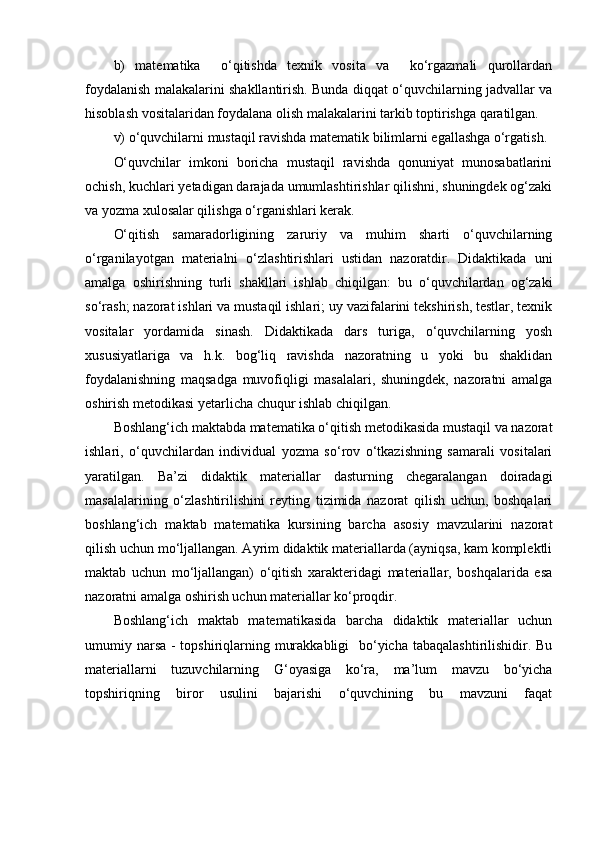 b) matematika o‘qitishda texnik vosita va ko‘rgazmali qurollardan foydalanish malakalarini shakllantirish. Bunda diqqat o‘quvchilarning jadvallar va hisoblash vositalaridan foydalana olish malakalarini tarkib toptirishga qaratilgan.

v) o‘quvchilarni mustaqil ravishda matematik bilimlarni egallashga o‘rgatish.

O‘quvchilar imkoni boricha mustaqil ravishda qonuniyat munosabatlarini ochish, kuchlari yetadigan darajada umumlashtirishlar qilishni, shuningdek og‘zaki va yozma xulosalar qilishga o‘rganishlari kerak.

O‘qitish samaradorligining zaruriy va muhim sharti o‘quvchilarning o‘rganilayotgan materialni o‘zlashtirishlari ustidan nazoratdir. Didaktikada uni amalga oshirishning turli shakllari ishlab chiqilgan: bu o‘quvchilardan og‘zaki so‘rash; nazorat ishlari va mustaqil ishlari; uy vazifalarini tekshirish, testlar, texnik vositalar yordamida sinash. Didaktikada dars turiga, o‘quvchilarning yosh xususiyatlariga va h.k. bog‘liq ravishda nazoratning u yoki bu shaklidan foydalanishning maqsadga muvofiqligi masalalari, shuningdek, nazoratni amalga oshirish metodikasi yetarlicha chuqur ishlab chiqilgan.

Boshlang‘ich maktabda matematika o‘qitish metodikasida mustaqil va nazorat ishlari, o‘quvchilardan individual yozma so‘rov o‘tkazishning samarali vositalari yaratilgan. Ba’zi didaktik materiallar dasturning chegaralangan doiradagi masalalarining o‘zlashtirilishini reyting tizimida nazorat qilish uchun, boshqalari boshlang‘ich maktab matematika kursining barcha asosiy mavzularini nazorat qilish uchun mo‘ljallangan. Ayrim didaktik materiallarda (ayniqsa, kam komplektli maktab uchun mo‘ljallangan) o‘qitish xarakteridagi materiallar, boshqalarida esa nazoratni amalga oshirish uchun materiallar ko‘proqdir.

Boshlang‘ich maktab matematikasida barcha didaktik materiallar uchun umumiy narsa - topshiriqlarning murakkabligi bo‘yicha tabaqalashtirilishidir. Bu materiallarni tuzuvchilarning G‘oyasiga ko‘ra, ma’lum mavzu bo‘yicha topshiriqning biror usulini bajarishi o‘quvchining bu mavzuni faqat